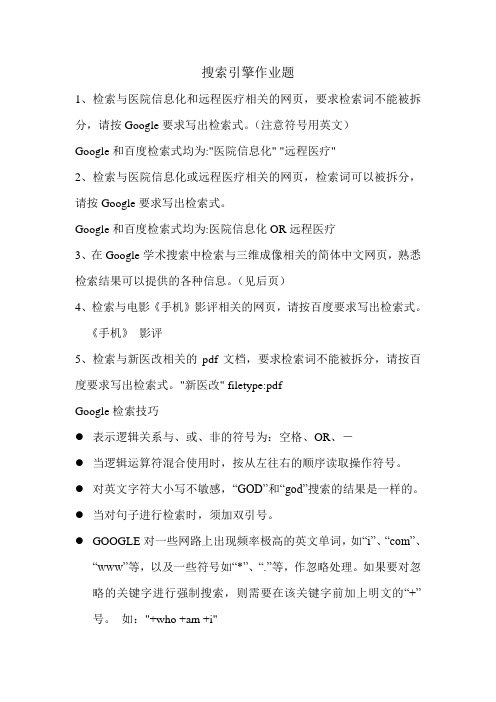 搜索引擎作业题

1、检索与医院信息化和远程医疗相关的网页，要求检索词不能被拆分，请按 Google 要求写出检索式。（注意符号用英文）

Google 和百度检索式均为:"医院信息化" "远程医疗"

2、检索与医院信息化或远程医疗相关的网页，检索词可以被拆分，请按 Google 要求写出检索式。

Google 和百度检索式均为:医院信息化 OR 远程医疗

3、在 Google 学术搜索中检索与三维成像相关的简体中文网页，熟悉检索结果可以提供的各种信息。（见后页）

4、检索与电影《手机》影评相关的网页，请按百度要求写出检索式。

《手机》 影评

5、检索与新医改相关的 pdf 文档，要求检索词不能被拆分，请按百度要求写出检索式。"新医改" filetype:pdf

Google 检索技巧

● 表示逻辑关系与、或、非的符号为：空格、OR、－

● 当逻辑运算符混合使用时，按从左往右的顺序读取操作符号。

● 对英文字符大小写不敏感，“GOD”和“god”搜索的结果是一样的。

● 当对句子进行检索时，须加双引号。

● GOOGLE 对一些网路上出现频率极高的英文单词，如“i”、“com”、“www”等，以及一些符号如“*”、“.”等，作忽略处理。如果要对忽略的关键字进行强制搜索，则需要在该关键字前加上明文的“+”号。 如："+who +am +i"